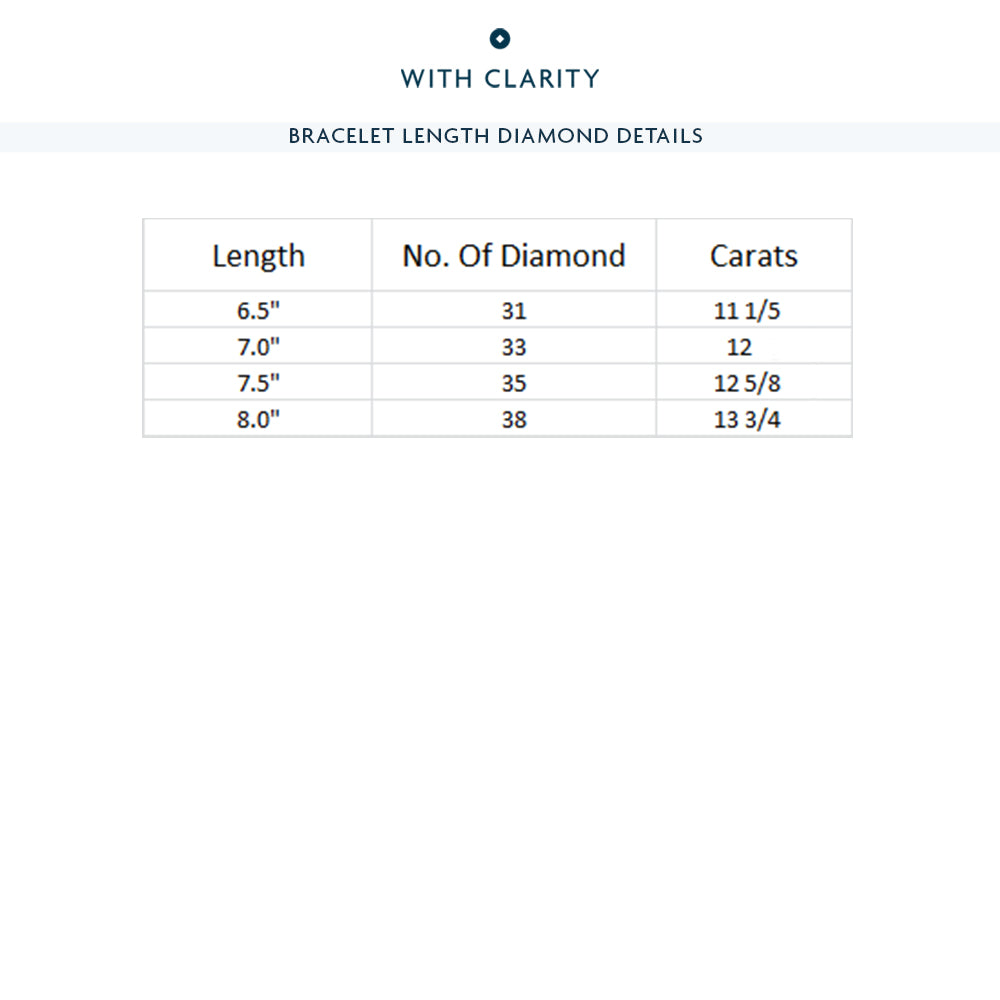 WITH CLARITY

BRACELET LENGTH DIAMOND DETAILS

| Length | No. Of Diamond | Carats |
|---|---|---|
| 6.5" | 31 | 11 1/5 |
| 7.0" | 33 | 12 |
| 7.5" | 35 | 12 5/8 |
| 8.0" | 38 | 13 3/4 |